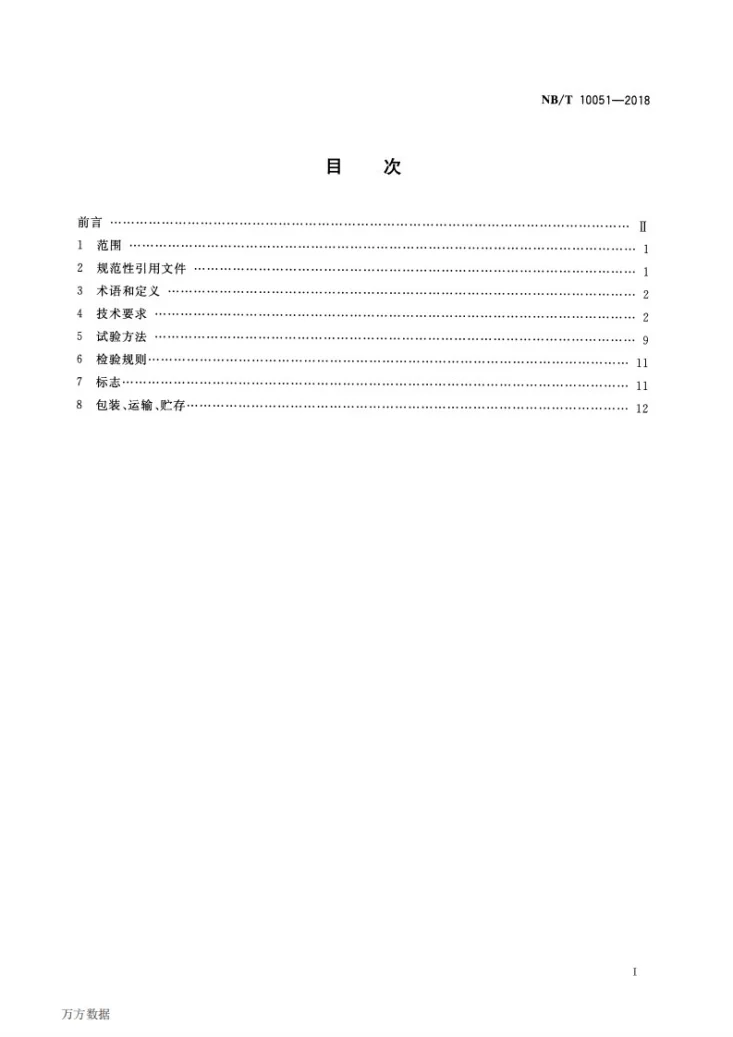 NB/T 10051—2018

目 次

前言 Ⅱ
1 范围 1
2 规范性引用文件 1
3 术语和定义 2
4 技术要求 2
5 试验方法 9
6 检验规则 11
7 标志 11
8 包装、运输、贮存 12

I

万方数据